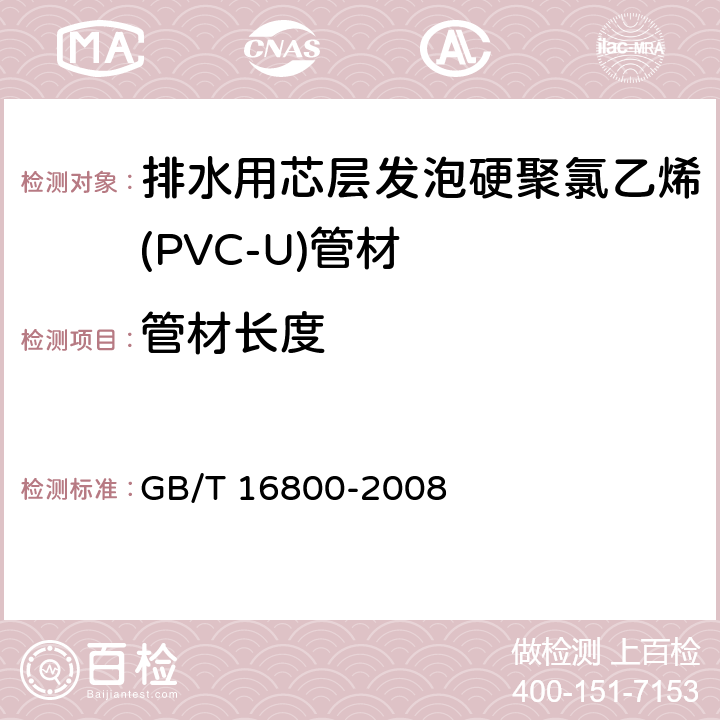 MA CNAS AC ilac-MRA

检测对象： 排水用芯层发泡硬聚氯乙烯(PVC-U)管材

检测项目： 管材长度

检测标准： GB/T 16800-2008

百检
Baijiantest.com

做检测 上百检
400-151-7153